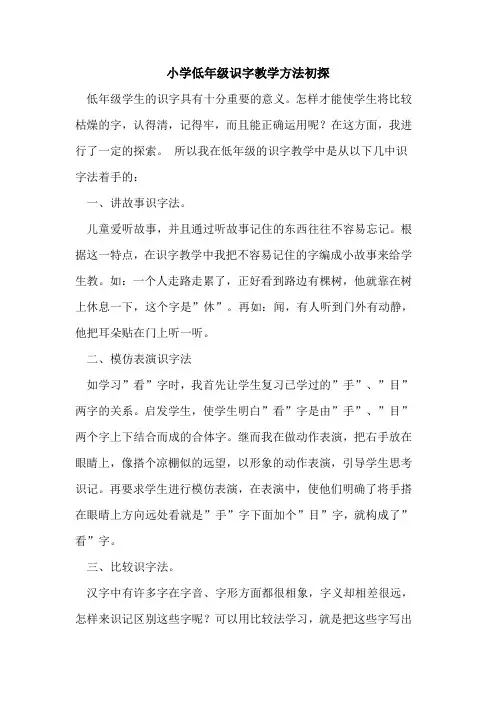 小学低年级识字教学方法初探

低年级学生的识字具有十分重要的意义。怎样才能使学生将比较枯燥的字，认得清，记得牢，而且能正确运用呢？在这方面，我进行了一定的探索。 所以我在低年级的识字教学中是从以下几中识字法着手的：

一、讲故事识字法。

儿童爱听故事，并且通过听故事记住的东西往往不容易忘记。根据这一特点，在识字教学中我把不容易记住的字编成小故事来给学生教。如：一个人走路走累了，正好看到路边有棵树，他就靠在树上休息一下，这个字是”休”。再如：闻，有人听到门外有动静，他把耳朵贴在门上听一听。

二、模仿表演识字法

如学习”看”字时，我首先让学生复习已学过的”手”、”目”两字的关系。启发学生，使学生明白”看”字是由”手”、”目”两个字上下结合而成的合体字。继而我在做动作表演，把右手放在眼睛上，像搭个凉棚似的远望，以形象的动作表演，引导学生思考识记。再要求学生进行模仿表演，在表演中，使他们明确了将手搭在眼睛上方向远处看就是”手”字下面加个”目”字，就构成了”看”字。

三、比较识字法。

汉字中有许多字在字音、字形方面都很相象，字义却相差很远，怎样来识记区别这些字呢？可以用比较法学习，就是把这些字写出